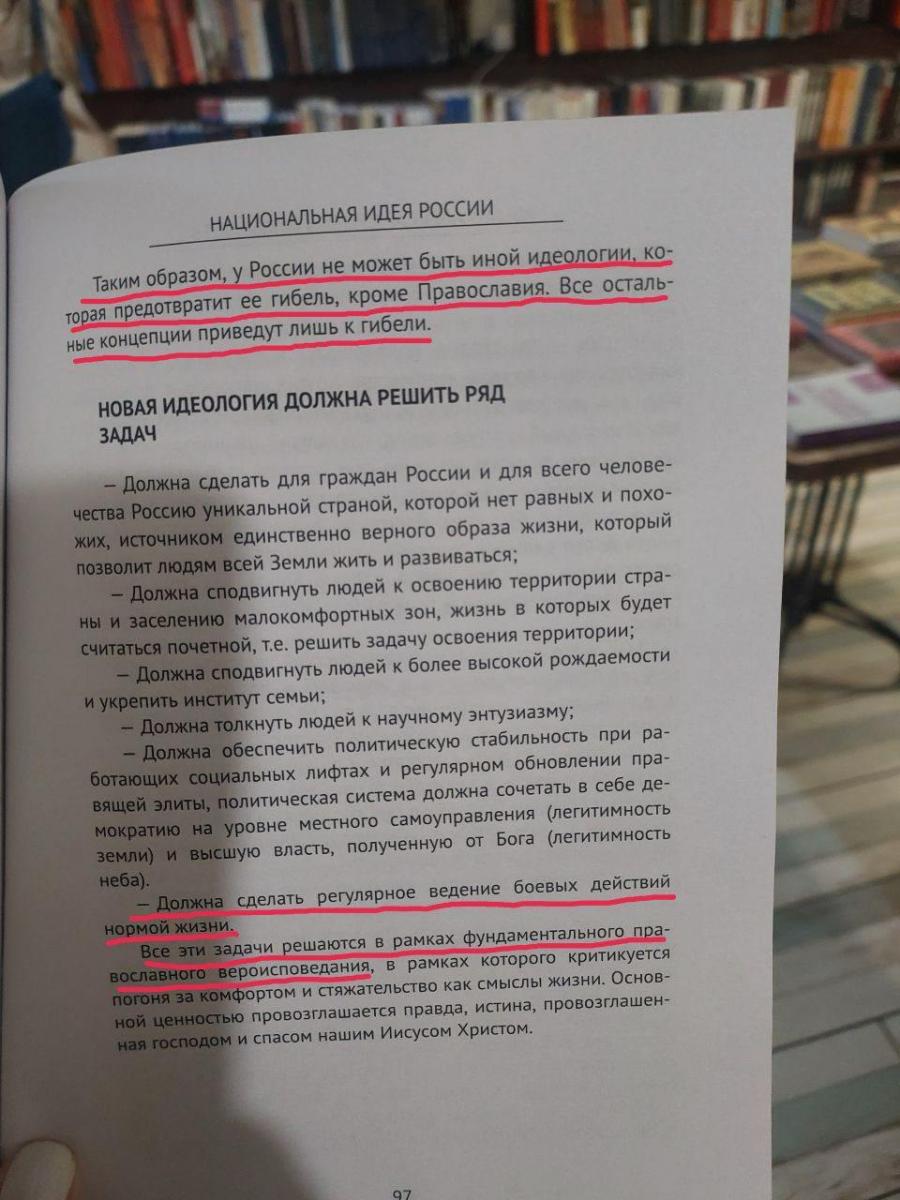 НАЦИОНАЛЬНАЯ ИДЕЯ РОССИИ

Таким образом, у России не может быть иной идеологии, которая предотвратит ее гибель, кроме Православия. Все остальные концепции приведут лишь к гибели.

НОВАЯ ИДЕОЛОГИЯ ДОЛЖНА РЕШИТЬ РЯД ЗАДАЧ

– Должна сделать для граждан России и для всего человечества Россию уникальной страной, которой нет равных и похожих, источником единственно верного образа жизни, который позволит людям всей Земли жить и развиваться;

– Должна сподвигнуть людей к освоению территории страны и заселению малокомфортных зон, жизнь в которых будет считаться почетной, т.е. решить задачу освоения территории;

– Должна сподвигнуть людей к более высокой рождаемости и укрепить институт семьи;

– Должна толкнуть людей к научному энтузиазму;

– Должна обеспечить политическую стабильность при работающих социальных лифтах и регулярном обновлении правящей элиты, политическая система должна сочетать в себе демократию на уровне местного самоуправления (легитимность земли) и высшую власть, полученную от Бога (легитимность неба).

– Должна сделать регулярное ведение боевых действий нормой жизни.

Все эти задачи решаются в рамках фундаментального православного вероисповедания, в рамках которого критикуется погоня за комфортом и стяжательство как смыслы жизни. Основной ценностью провозглашается правда, истина, провозглашенная господом и спасом нашим Иисусом Христом.

97